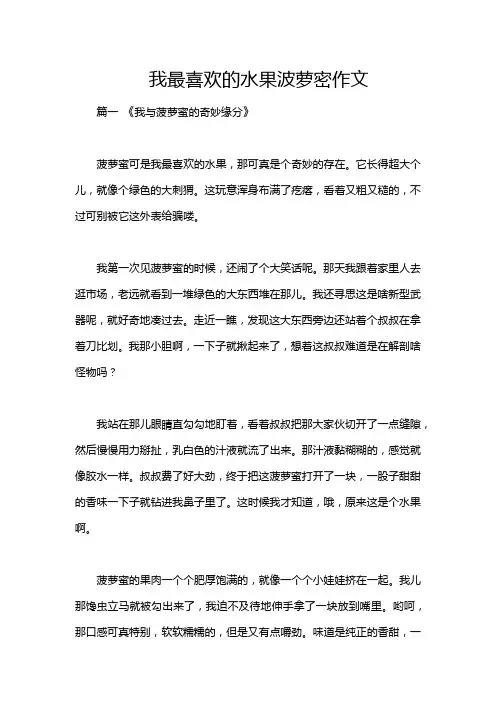 我最喜欢的水果波萝密作文

篇一 《我与菠萝蜜的奇妙缘分》

菠萝蜜可是我最喜欢的水果，那可真是个奇妙的存在。它长得超大个儿，就像个绿色的大刺猬。这玩意浑身布满了疙瘩，看着又粗又糙的，不过可别被它这外表给骗喽。

我第一次见菠萝蜜的时候，还闹了个大笑话呢。那天我跟着家里人去逛市场，老远就看到一堆绿色的大东西堆在那儿。我还寻思这是啥新型武器呢，就好奇地凑过去。走近一瞧，发现这大东西旁边还站着个叔叔在拿着刀比划。我那小胆啊，一下子就揪起来了，想着这叔叔难道是在解剖啥怪物吗？

我站在那儿眼睛直勾勾地盯着，看着叔叔把那大家伙切开了一点缝隙，然后慢慢用力掰扯，乳白色的汁液就流了出来。那汁液黏糊糊的，感觉就像胶水一样。叔叔费了好大劲，终于把这菠萝蜜打开了一块，一股子甜甜的香味一下子就钻进我鼻子里了。这时候我才知道，哦，原来这是个水果啊。

菠萝蜜的果肉一个个肥厚饱满的，就像一个个小娃娃挤在一起。我儿那馋虫立马就被勾出来了，我迫不及待地伸手拿了一块放到嘴里。哟呵，那口感可真特别，软软糯糯的，但是又有点嚼劲。味道是纯正的香甜，一